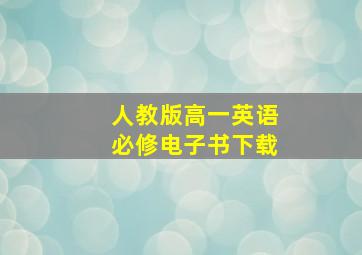 人教版高一英语
必修电子书下载